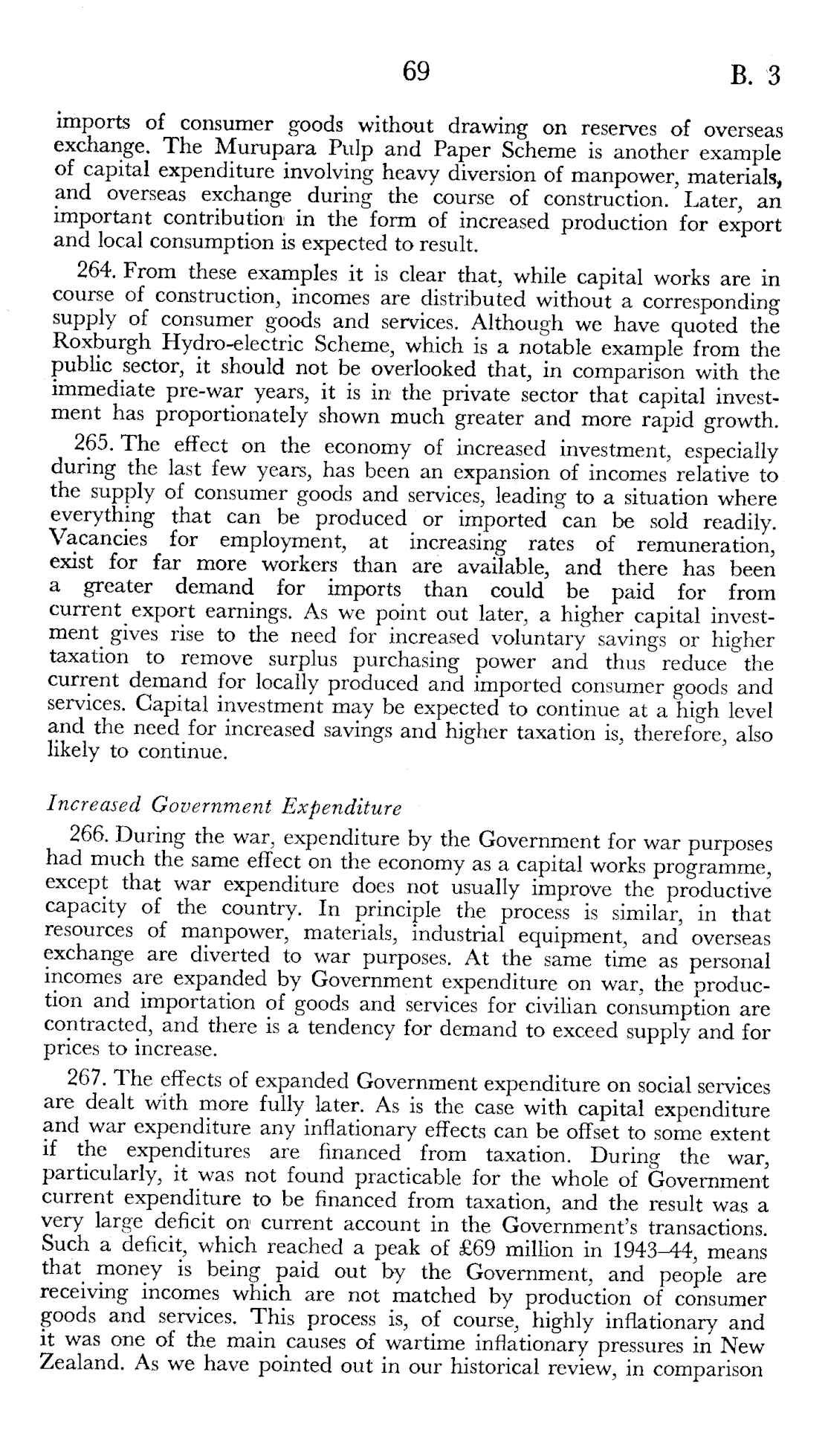 69 B. 3

imports of consumer goods without drawing on reserves of overseas exchange. The Murupara Pulp and Paper Scheme is another example of capital expenditure involving heavy diversion of manpower, materials, and overseas exchange during the course of construction. Later, an important contribution in the form of increased production for export and local consumption is expected to result.

264. From these examples it is clear that, while capital works are in course of construction, incomes are distributed without a corresponding supply of consumer goods and services. Although we have quoted the Roxburgh Hydro-electric Scheme, which is a notable example from the public sector, it should not be overlooked that, in comparison with the immediate pre-war years, it is in the private sector that capital investment has proportionately shown much greater and more rapid growth.

265. The effect on the economy of increased investment, especially during the last few years, has been an expansion of incomes relative to the supply of consumer goods and services, leading to a situation where everything that can be produced or imported can be sold readily. Vacancies for employment, at increasing rates of remuneration, exist for far more workers than are available, and there has been a greater demand for imports than could be paid for from current export earnings. As we point out later, a higher capital investment gives rise to the need for increased voluntary savings or higher taxation to remove surplus purchasing power and thus reduce the current demand for locally produced and imported consumer goods and services. Capital investment may be expected to continue at a high level and the need for increased savings and higher taxation is, therefore, also likely to continue.

Increased Government Expenditure

266. During the war, expenditure by the Government for war purposes had much the same effect on the economy as a capital works programme, except that war expenditure does not usually improve the productive capacity of the country. In principle the process is similar, in that resources of manpower, materials, industrial equipment, and overseas exchange are diverted to war purposes. At the same time as personal incomes are expanded by Government expenditure on war, the production and importation of goods and services for civilian consumption are contracted, and there is a tendency for demand to exceed supply and for prices to increase.

267. The effects of expanded Government expenditure on social services are dealt with more fully later. As is the case with capital expenditure and war expenditure any inflationary effects can be offset to some extent if the expenditures are financed from taxation. During the war, particularly, it was not found practicable for the whole of Government current expenditure to be financed from taxation, and the result was a very large deficit on current account in the Government's transactions. Such a deficit, which reached a peak of £69 million in 1943–44, means that money is being paid out by the Government, and people are receiving incomes which are not matched by production of consumer goods and services. This process is, of course, highly inflationary and it was one of the main causes of wartime inflationary pressures in New Zealand. As we have pointed out in our historical review, in comparison